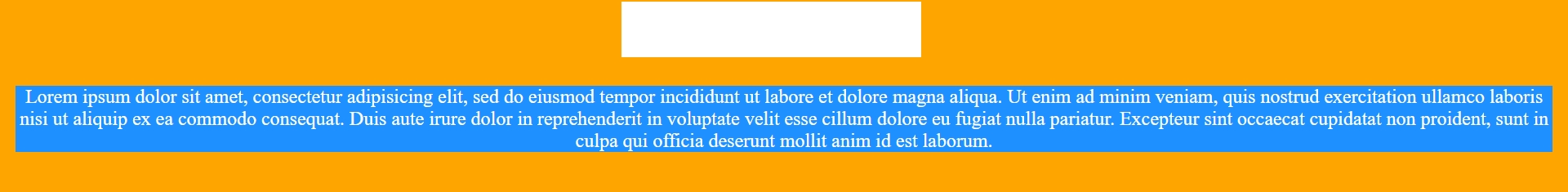 Lorem ipsum dolor sit amet, consectetur adipisicing elit, sed do eiusmod tempor incididunt ut labore et dolore magna aliqua. Ut enim ad minim veniam, quis nostrud exercitation ullamco laboris nisi ut aliquip ex ea commodo consequat. Duis aute irure dolor in reprehenderit in voluptate velit esse cillum dolore eu fugiat nulla pariatur. Excepteur sint occaecat cupidatat non proident, sunt in culpa qui officia deserunt mollit anim id est laborum.